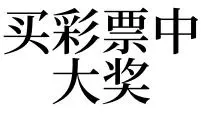 买彩票中
大奖